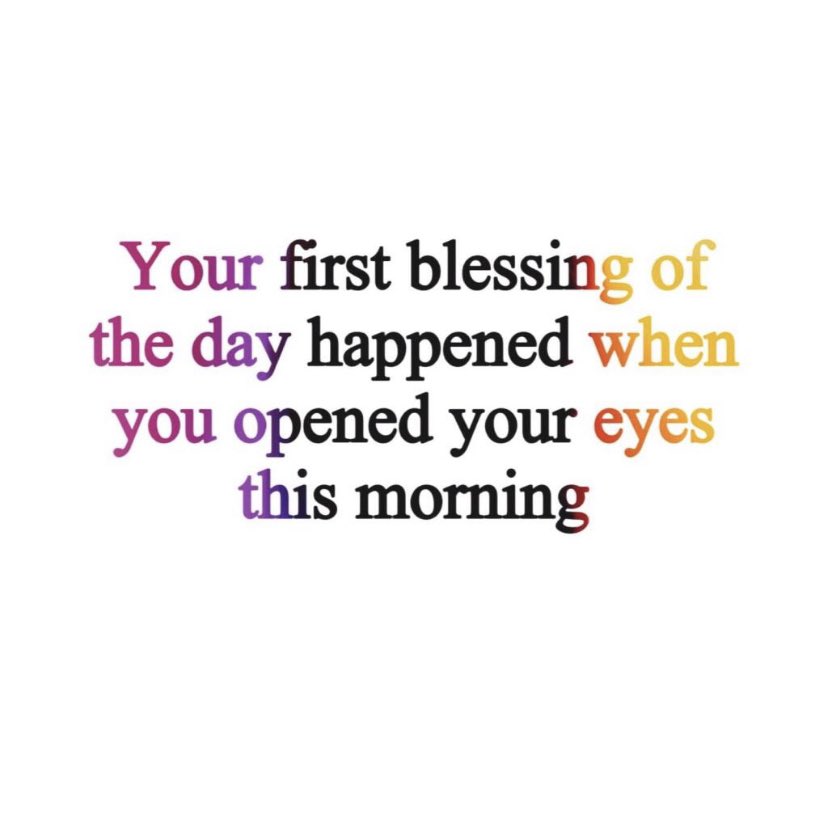 Your first blessing of the day happened when you opened your eyes this morning